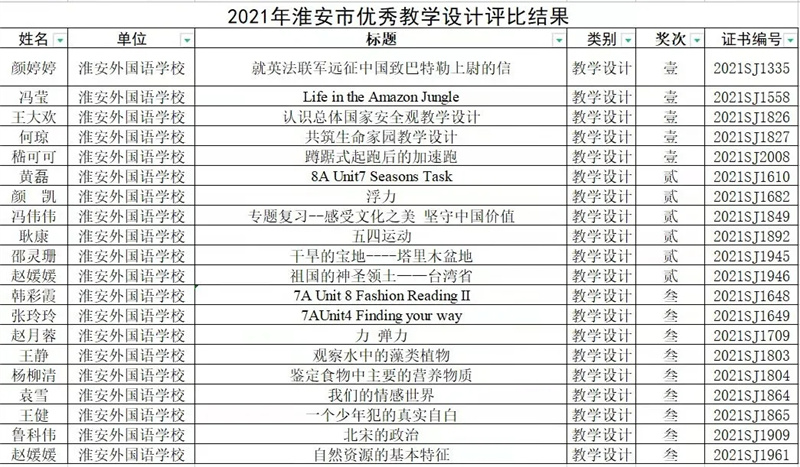 2021年淮安市优秀教学设计评比结果

| 姓名 | 单位 | 标题 | 类别 | 奖次 | 证书编号 |
|---|---|---|---|---|---|
| 颜婷婷 | 淮安外国语学校 | 就英法联军远征中国致巴特勒上尉的信 | 教学设计 | 壹 | 2021SJ1335 |
| 冯莹 | 淮安外国语学校 | Life in the Amazon Jungle | 教学设计 | 壹 | 2021SJ1558 |
| 王大欢 | 淮安外国语学校 | 认识总体国家安全观教学设计 | 教学设计 | 壹 | 2021SJ1826 |
| 何琼 | 淮安外国语学校 | 共筑生命家园教学设计 | 教学设计 | 壹 | 2021SJ1827 |
| 嵇可可 | 淮安外国语学校 | 蹲踞式起跑后的加速跑 | 教学设计 | 壹 | 2021SJ2008 |
| 黄磊 | 淮安外国语学校 | 8A Unit7 Seasons Task | 教学设计 | 贰 | 2021SJ1610 |
| 颜　凯 | 淮安外国语学校 | 浮力 | 教学设计 | 贰 | 2021SJ1682 |
| 冯伟伟 | 淮安外国语学校 | 专题复习--感受文化之美 坚守中国价值 | 教学设计 | 贰 | 2021SJ1849 |
| 耿康 | 淮安外国语学校 | 五四运动 | 教学设计 | 贰 | 2021SJ1892 |
| 邵灵珊 | 淮安外国语学校 | 干旱的宝地----塔里木盆地 | 教学设计 | 贰 | 2021SJ1945 |
| 赵媛媛 | 淮安外国语学校 | 祖国的神圣领土——台湾省 | 教学设计 | 贰 | 2021SJ1946 |
| 韩彩霞 | 淮安外国语学校 | 7A Unit 8 Fashion Reading II | 教学设计 | 叁 | 2021SJ1648 |
| 张玲玲 | 淮安外国语学校 | 7AUnit4 Finding your way | 教学设计 | 叁 | 2021SJ1649 |
| 赵月蓉 | 淮安外国语学校 | 力 弹力 | 教学设计 | 叁 | 2021SJ1709 |
| 王静 | 淮安外国语学校 | 观察水中的藻类植物 | 教学设计 | 叁 | 2021SJ1803 |
| 杨柳清 | 淮安外国语学校 | 鉴定食物中主要的营养物质 | 教学设计 | 叁 | 2021SJ1804 |
| 袁雪 | 淮安外国语学校 | 我们的情感世界 | 教学设计 | 叁 | 2021SJ1864 |
| 王健 | 淮安外国语学校 | 一个少年犯的真实自白 | 教学设计 | 叁 | 2021SJ1865 |
| 鲁科伟 | 淮安外国语学校 | 北宋的政治 | 教学设计 | 叁 | 2021SJ1909 |
| 赵媛媛 | 淮安外国语学校 | 自然资源的基本特征 | 教学设计 | 叁 | 2021SJ1961 |